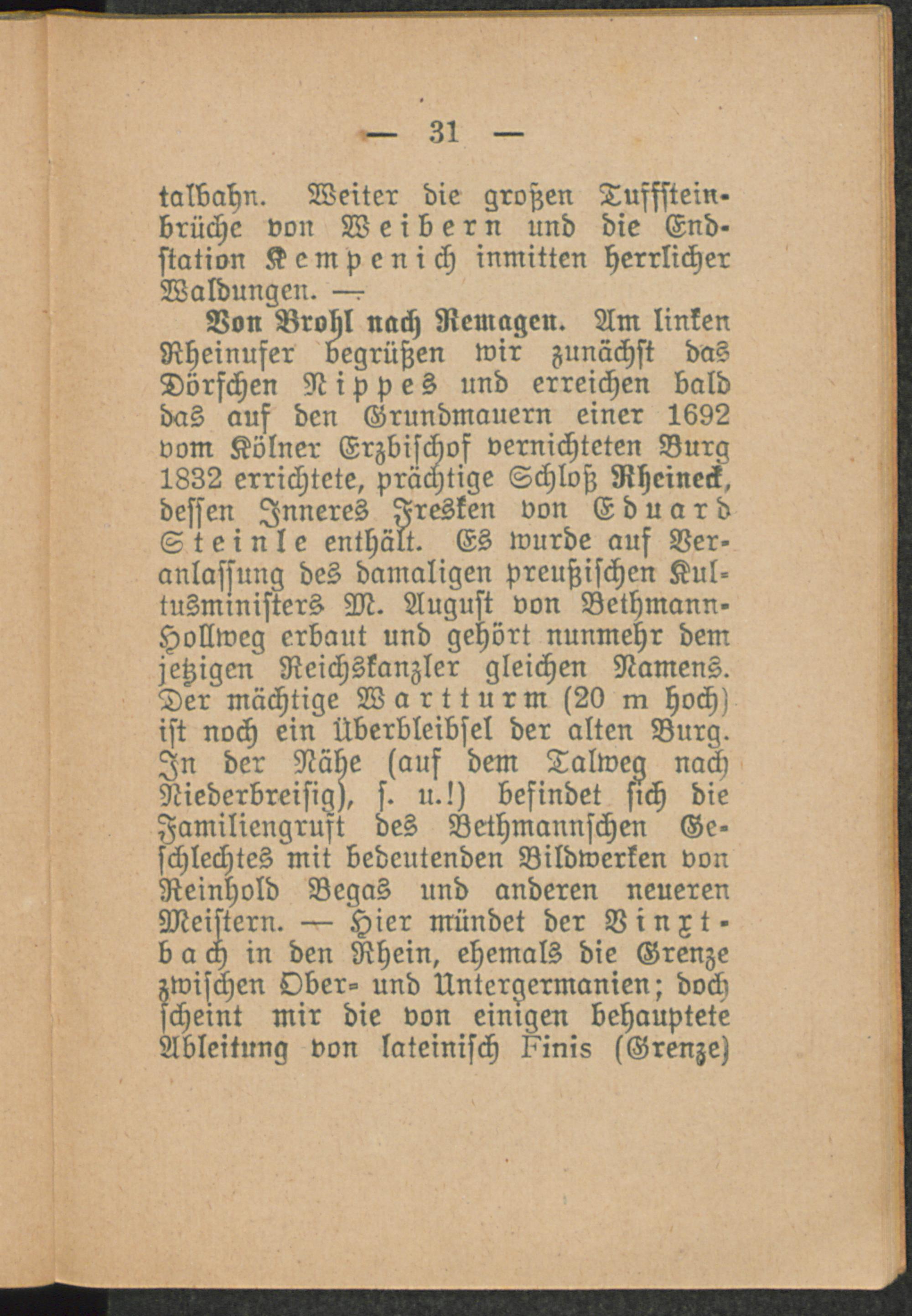 — 31 —

talbahn. Weiter die großen Tuffsteinbrüche von Weibern und die Endstation Kempenich inmitten herrlicher Waldungen. —

Von Brohl nach Remagen. Am linken Rheinufer begrüßen wir zunächst das Dörfchen Nippes und erreichen bald das auf den Grundmauern einer 1692 vom Kölner Erzbischof vernichteten Burg 1832 errichtete, prächtige Schloß Rheineck, dessen Inneres Fresken von Eduard Steinle enthält. Es wurde auf Veranlassung des damaligen preußischen Kultusministers M. August von Bethmann-Hollweg erbaut und gehört nunmehr dem jetzigen Reichskanzler gleichen Namens. Der mächtige Wartturm (20 m hoch) ist noch ein Überbleibsel der alten Burg. In der Nähe (auf dem Talweg nach Niederbreisig), s. u.!) befindet sich die Familiengruft des Bethmannschen Geschlechtes mit bedeutenden Bildwerken von Reinhold Begas und anderen neueren Meistern. — Hier mündet der Vinxtbach in den Rhein, ehemals die Grenze zwischen Ober- und Untergermanien; doch scheint mir die von einigen behauptete Ableitung von lateinisch Finis (Grenze)